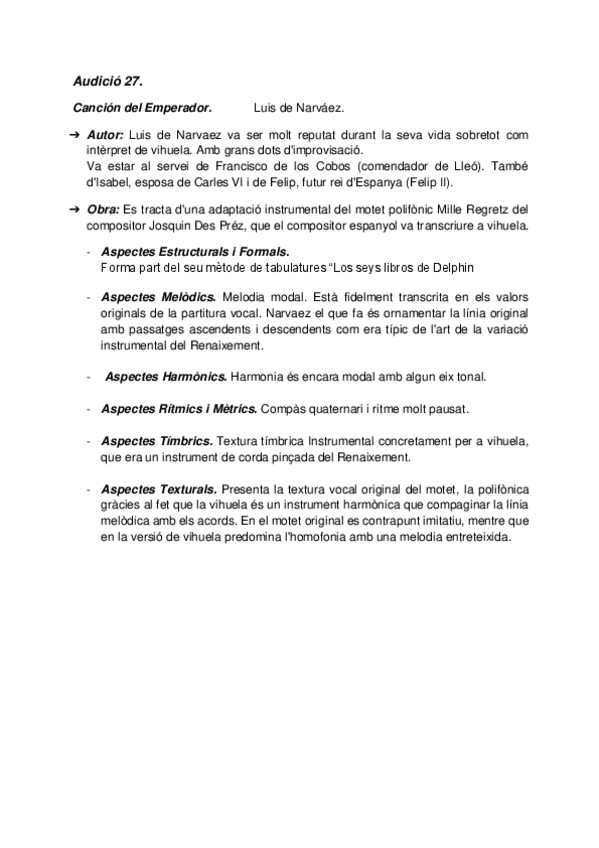 Audició 27.

Canción del Emperador. Luis de Narváez.

➔ Autor: Luis de Narvaez va ser molt reputat durant la seva vida sobretot com intèrpret de vihuela. Amb grans dots d'improvisació.
Va estar al servei de Francisco de los Cobos (comendador de Lleó). També d'Isabel, esposa de Carles VI i de Felip, futur rei d'Espanya (Felip II).

➔ Obra: Es tracta d'una adaptació instrumental del motet polifònic Mille Regretz del compositor Josquin Des Préz, que el compositor espanyol va transcriure a vihuela.

- Aspectes Estructurals i Formals.
Forma part del seu mètode de tabulatures "Los seys libros de Delphin

- Aspectes Melòdics. Melodia modal. Està fidelment transcrita en els valors originals de la partitura vocal. Narvaez el que fa és ornamentar la línia original amb passatges ascendents i descendents com era típic de l'art de la variació instrumental del Renaixement.

- Aspectes Harmònics. Harmonia és encara modal amb algun eix tonal.

- Aspectes Rítmics i Mètrics. Compàs quaternari i ritme molt pausat.

- Aspectes Tímbrics. Textura tímbrica Instrumental concretament per a vihuela, que era un instrument de corda pinçada del Renaixement.

- Aspectes Texturals. Presenta la textura vocal original del motet, la polifònica gràcies al fet que la vihuela és un instrument harmònica que compaginar la línia melòdica amb els acords. En el motet original es contrapunt imitatiu, mentre que en la versió de vihuela predomina l'homofonia amb una melodia entreteixida.